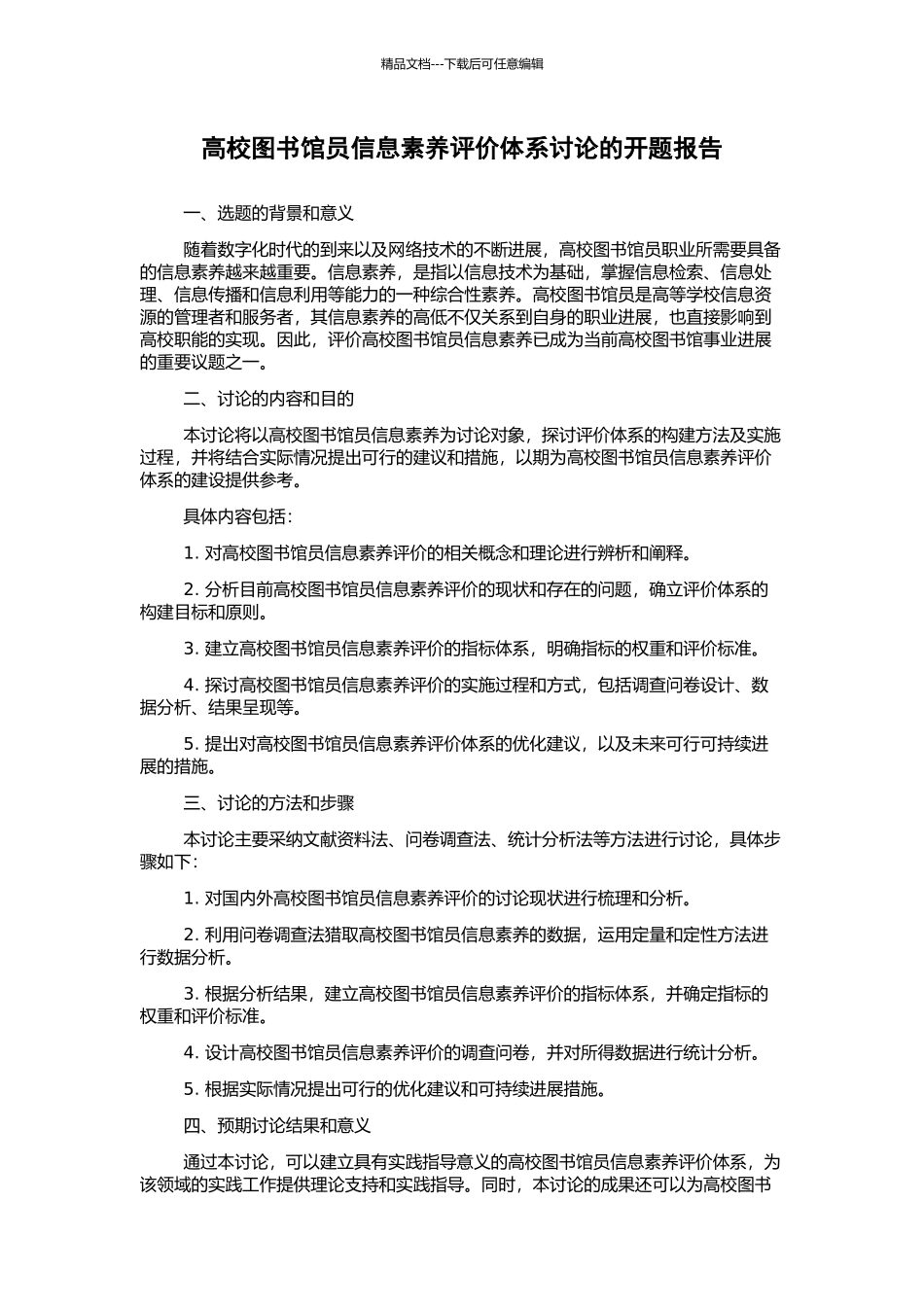 精品文档---下载后可任意编辑

高校图书馆员信息素养评价体系讨论的开题报告

一、选题的背景和意义

随着数字化时代的到来以及网络技术的不断进展，高校图书馆员职业所需要具备的信息素养越来越重要。信息素养，是指以信息技术为基础，掌握信息检索、信息处理、信息传播和信息利用等能力的一种综合性素养。高校图书馆员是高等学校信息资源的管理者和服务者，其信息素养的高低不仅关系到自身的职业进展，也直接影响到高校职能的实现。因此，评价高校图书馆员信息素养已成为当前高校图书馆事业进展的重要议题之一。

二、讨论的内容和目的

本讨论将以高校图书馆员信息素养为讨论对象，探讨评价体系的构建方法及实施过程，并将结合实际情况提出可行的建议和措施，以期为高校图书馆员信息素养评价体系的建设提供参考。

具体内容包括：

1. 对高校图书馆员信息素养评价的相关概念和理论进行辨析和阐释。

2. 分析目前高校图书馆员信息素养评价的现状和存在的问题，确立评价体系的构建目标和原则。

3. 建立高校图书馆员信息素养评价的指标体系，明确指标的权重和评价标准。

4. 探讨高校图书馆员信息素养评价的实施过程和方式，包括调查问卷设计、数据分析、结果呈现等。

5. 提出对高校图书馆员信息素养评价体系的优化建议，以及未来可行可持续进展的措施。

三、讨论的方法和步骤

本讨论主要采纳文献资料法、问卷调查法、统计分析法等方法进行讨论，具体步骤如下：

1. 对国内外高校图书馆员信息素养评价的讨论现状进行梳理和分析。

2. 利用问卷调查法猎取高校图书馆员信息素养的数据，运用定量和定性方法进行数据分析。

3. 根据分析结果，建立高校图书馆员信息素养评价的指标体系，并确定指标的权重和评价标准。

4. 设计高校图书馆员信息素养评价的调查问卷，并对所得数据进行统计分析。

5. 根据实际情况提出可行的优化建议和可持续进展措施。

四、预期讨论结果和意义

通过本讨论，可以建立具有实践指导意义的高校图书馆员信息素养评价体系，为该领域的实践工作提供理论支持和实践指导。同时，本讨论的成果还可以为高校图书